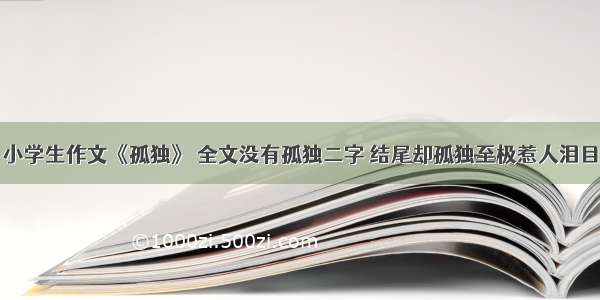 小学生作文《孤独》 全文没有孤独二字 结尾却孤独至极惹人泪目

©1000zi.500zi.com